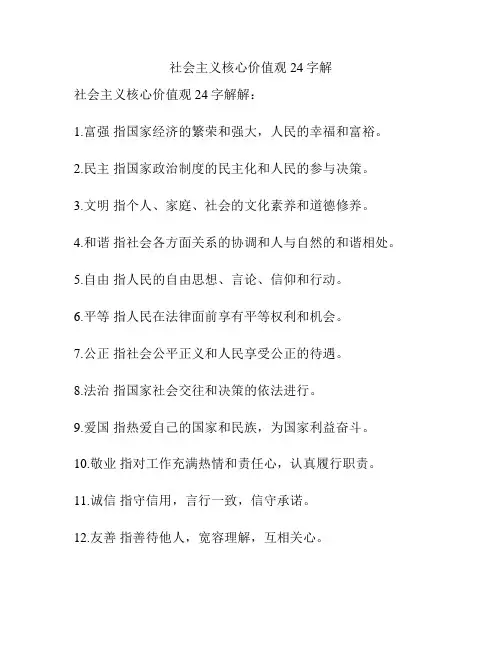 社会主义核心价值观 24 字解

社会主义核心价值观 24 字解解：

1.富强 指国家经济的繁荣和强大，人民的幸福和富裕。

2.民主 指国家政治制度的民主化和人民的参与决策。

3.文明 指个人、家庭、社会的文化素养和道德修养。

4.和谐 指社会各方面关系的协调和人与自然的和谐相处。

5.自由 指人民的自由思想、言论、信仰和行动。

6.平等 指人民在法律面前享有平等权利和机会。

7.公正 指社会公平正义和人民享受公正的待遇。

8.法治 指国家社会交往和决策的依法进行。

9.爱国 指热爱自己的国家和民族，为国家利益奋斗。

10.敬业 指对工作充满热情和责任心，认真履行职责。

11.诚信 指守信用，言行一致，信守承诺。

12.友善 指善待他人，宽容理解，互相关心。